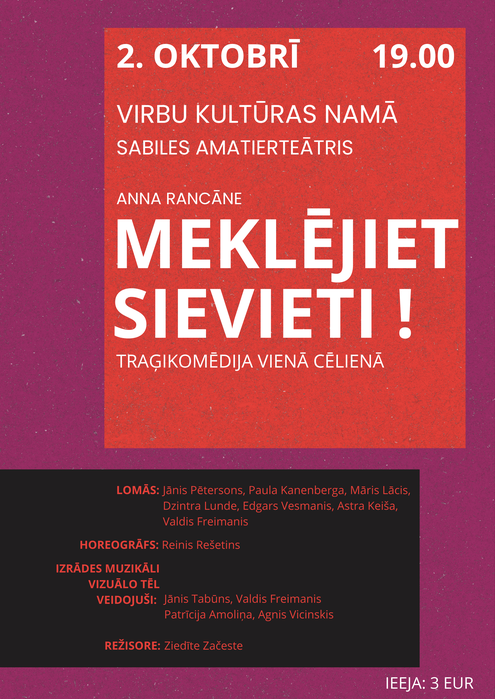 2. OKTOBRĪ 19.00

VIRBU KULTŪRAS NAMĀ
SABILES AMATIERTEĀTRIS

ANNA RANCĀNE
MEKLĒJIET SIEVIETI !
TRAĢIKOMĒDIJA VIENĀ CĒLIENĀ

LOMĀS: Jānis Pētersons, Paula Kanenberga, Māris Lācis, Dzintra Lunde, Edgars Vesmanis, Astra Keiša, Valdis Freimanis

HOREOGRĀFS: Reinis Rešetins

IZRĀDES MUZIKĀLI VIZUĀLO TĒL VEIDOJUŠI: Jānis Tabūns, Valdis Freimanis Patrīcija Amoliņa, Agnis Vicinskis

REŽISORE: Ziedīte Začeste

IEEJA: 3 EUR